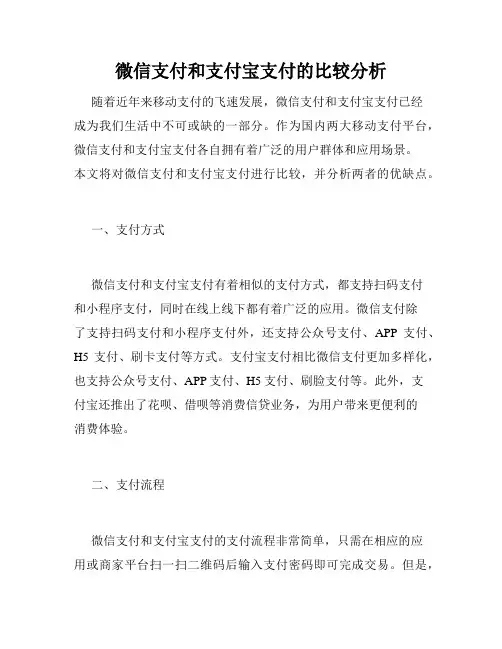 微信支付和支付宝支付的比较分析

随着近年来移动支付的飞速发展，微信支付和支付宝支付已经成为我们生活中不可或缺的一部分。作为国内两大移动支付平台，微信支付和支付宝支付各自拥有着广泛的用户群体和应用场景。本文将对微信支付和支付宝支付进行比较，并分析两者的优缺点。

一、支付方式

微信支付和支付宝支付有着相似的支付方式，都支持扫码支付和小程序支付，同时在线上线下都有着广泛的应用。微信支付除了支持扫码支付和小程序支付外，还支持公众号支付、APP 支付、H5 支付、刷卡支付等方式。支付宝支付相比微信支付更加多样化，也支持公众号支付、APP 支付、H5 支付、刷脸支付等。此外，支付宝还推出了花呗、借呗等消费信贷业务，为用户带来更便利的消费体验。

二、支付流程

微信支付和支付宝支付的支付流程非常简单，只需在相应的应用或商家平台扫一扫二维码后输入支付密码即可完成交易。但是，